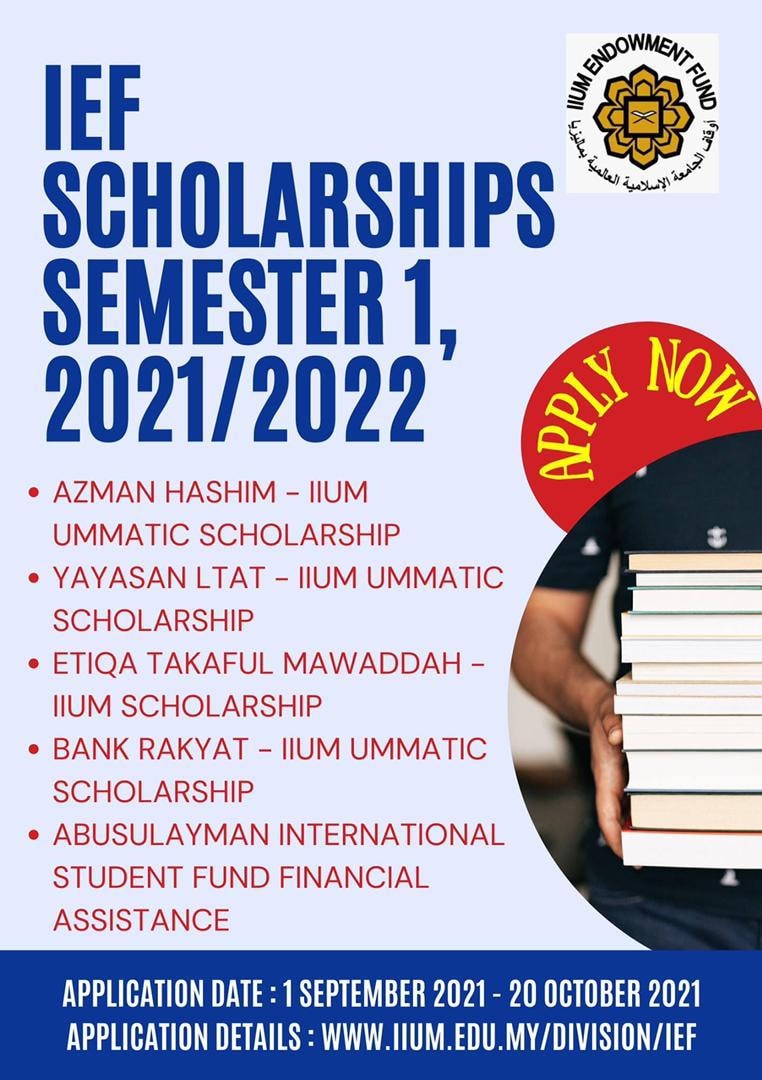 IEF SCHOLARSHIPS SEMESTER 1, 2021/2022

IIUM ENDOWMENT FUND
أوقاف الجامعة الإسلامية العالمية بماليزيا

APPLY NOW

• AZMAN HASHIM - IIUM UMMATIC SCHOLARSHIP
• YAYASAN LTAT - IIUM UMMATIC SCHOLARSHIP
• ETIQA TAKAFUL MAWADDAH - IIUM SCHOLARSHIP
• BANK RAKYAT - IIUM UMMATIC SCHOLARSHIP
• ABUSULAYMAN INTERNATIONAL STUDENT FUND FINANCIAL ASSISTANCE

APPLICATION DATE : 1 SEPTEMBER 2021 - 20 OCTOBER 2021
APPLICATION DETAILS : WWW.IIUM.EDU.MY/DIVISION/IEF